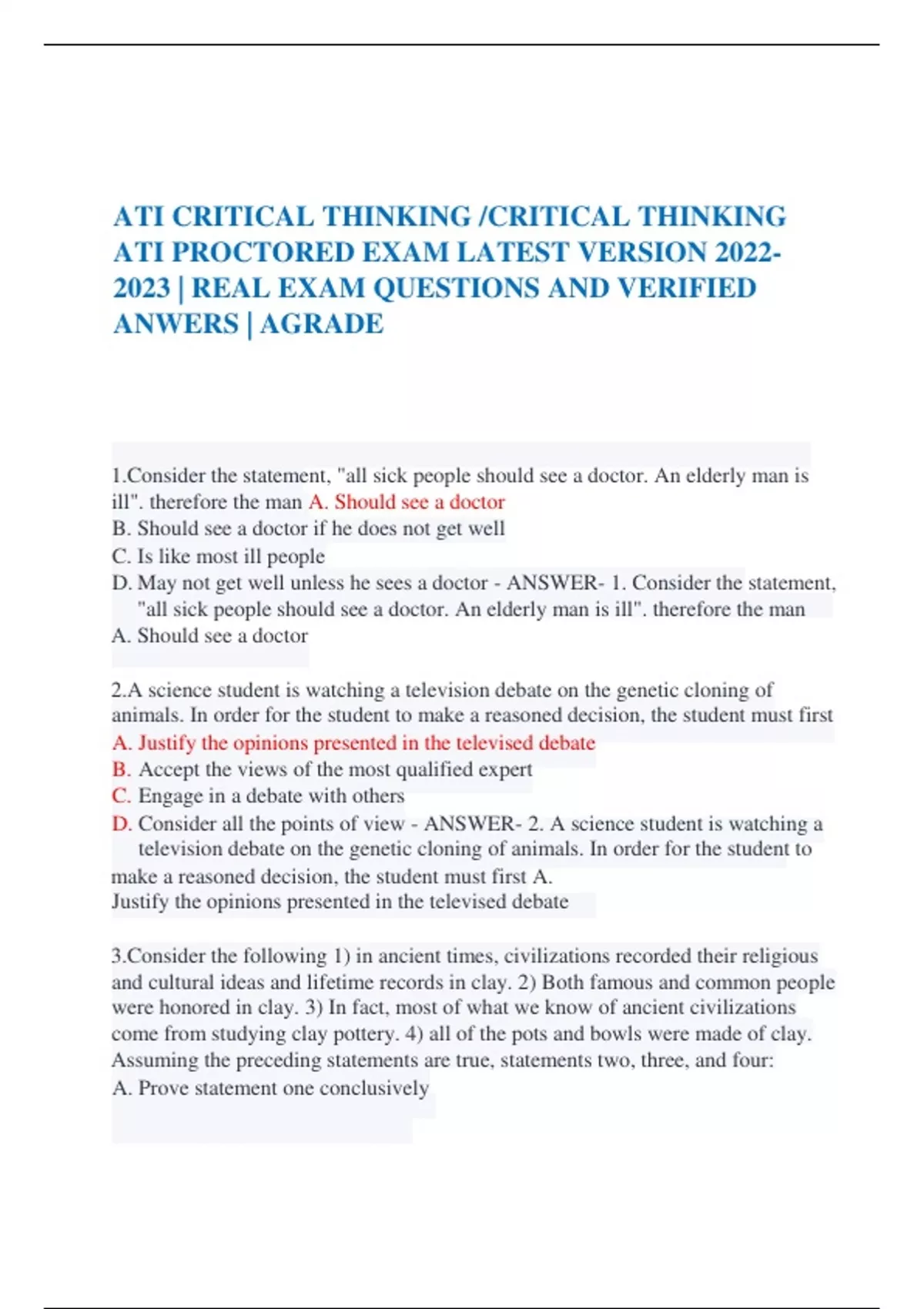 ATI CRITICAL THINKING /CRITICAL THINKING ATI PROCTORED EXAM LATEST VERSION 2022-2023 | REAL EXAM QUESTIONS AND VERIFIED ANWERS | AGRADE

1.Consider the statement, "all sick people should see a doctor. An elderly man is ill". therefore the man A. Should see a doctor
B. Should see a doctor if he does not get well
C. Is like most ill people
D. May not get well unless he sees a doctor - ANSWER- 1. Consider the statement, "all sick people should see a doctor. An elderly man is ill". therefore the man
A. Should see a doctor

2.A science student is watching a television debate on the genetic cloning of animals. In order for the student to make a reasoned decision, the student must first
A. Justify the opinions presented in the televised debate
B. Accept the views of the most qualified expert
C. Engage in a debate with others
D. Consider all the points of view - ANSWER- 2. A science student is watching a television debate on the genetic cloning of animals. In order for the student to make a reasoned decision, the student must first A.
Justify the opinions presented in the televised debate

3.Consider the following 1) in ancient times, civilizations recorded their religious and cultural ideas and lifetime records in clay. 2) Both famous and common people were honored in clay. 3) In fact, most of what we know of ancient civilizations come from studying clay pottery. 4) all of the pots and bowls were made of clay. Assuming the preceding statements are true, statements two, three, and four:
A. Prove statement one conclusively